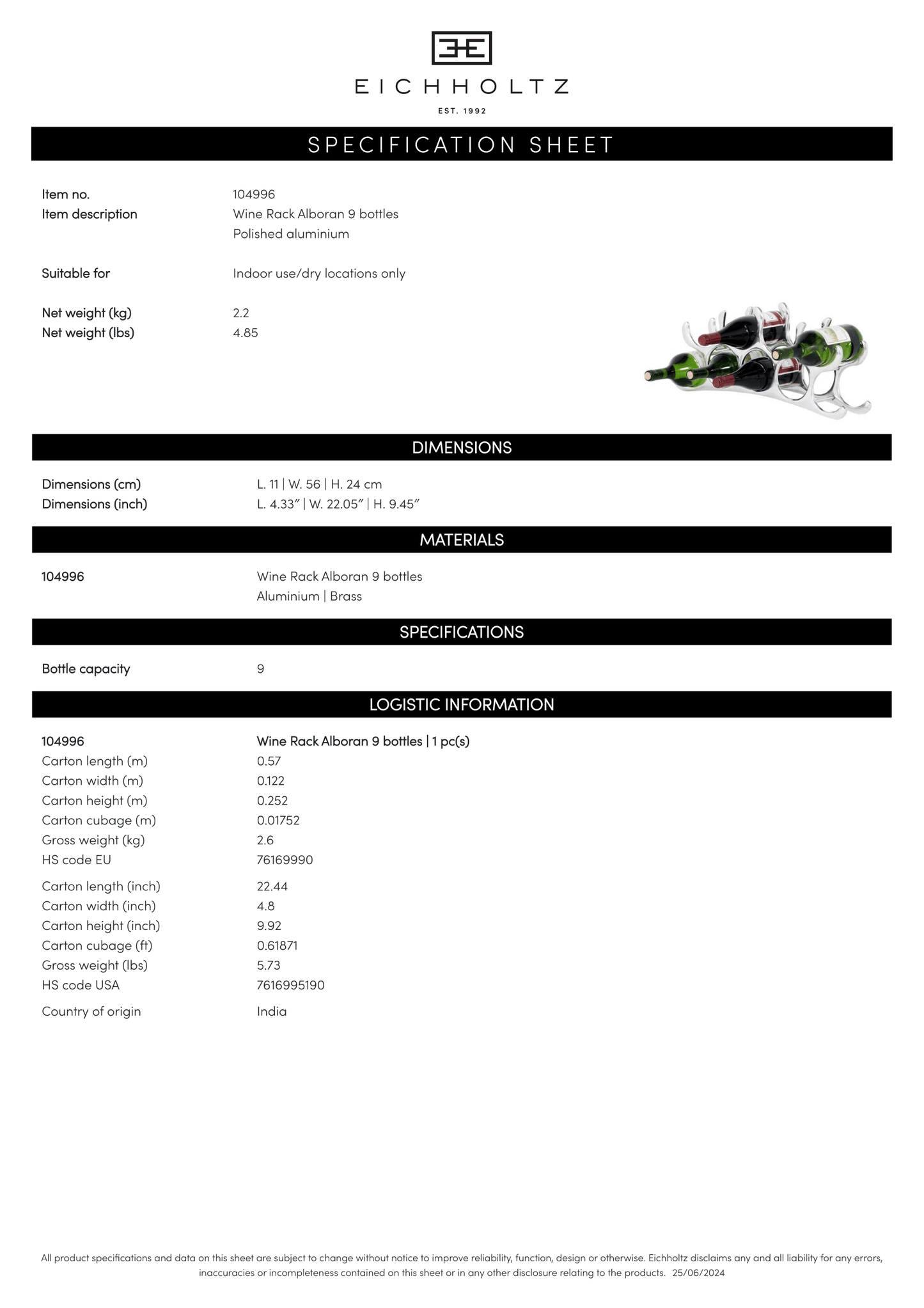 EICHHOLTZ
EST. 1992

SPECIFICATION SHEET

Item no. 104996
Item description Wine Rack Alboran 9 bottles
Polished aluminium

Suitable for Indoor use/dry locations only

Net weight (kg) 2.2
Net weight (lbs) 4.85

DIMENSIONS

Dimensions (cm) L. 11 | W. 56 | H. 24 cm
Dimensions (inch) L. 4.33″ | W. 22.05″ | H. 9.45″

MATERIALS

104996 Wine Rack Alboran 9 bottles
Aluminium | Brass

SPECIFICATIONS

Bottle capacity 9

LOGISTIC INFORMATION

104996 Wine Rack Alboran 9 bottles | 1 pc(s)
Carton length (m) 0.57
Carton width (m) 0.122
Carton height (m) 0.252
Carton cubage (m) 0.01752
Gross weight (kg) 2.6
HS code EU 76169990

Carton length (inch) 22.44
Carton width (inch) 4.8
Carton height (inch) 9.92
Carton cubage (ft) 0.61871
Gross weight (lbs) 5.73
HS code USA 7616995190

Country of origin India

All product specifications and data on this sheet are subject to change without notice to improve reliability, function, design or otherwise. Eichholtz disclaims any and all liability for any errors, inaccuracies or incompleteness contained on this sheet or in any other disclosure relating to the products. 25/06/2024